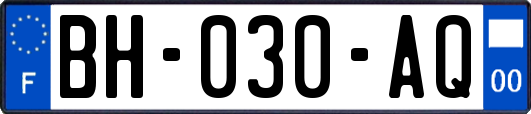 F
BH-030-AQ
00